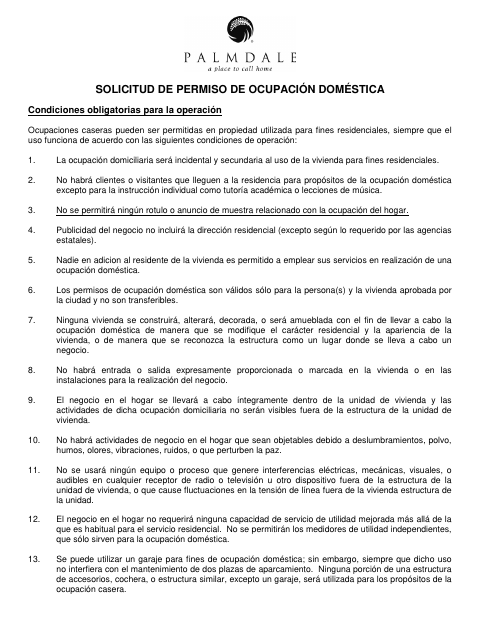 PALMDALE
a place to call home

SOLICITUD DE PERMISO DE OCUPACIÓN DOMÉSTICA

Condiciones obligatorias para la operación

Ocupaciones caseras pueden ser permitidas en propiedad utilizada para fines residenciales, siempre que el uso funciona de acuerdo con las siguientes condiciones de operación:

1. La ocupación domiciliaria será incidental y secundaria al uso de la vivienda para fines residenciales.

2. No habrá clientes o visitantes que lleguen a la residencia para propósitos de la ocupación doméstica excepto para la instrucción individual como tutoría académica o lecciones de música.

3. No se permitirá ningún rotulo o anuncio de muestra relacionado con la ocupación del hogar.

4. Publicidad del negocio no incluirá la dirección residencial (excepto según lo requerido por las agencias estatales).

5. Nadie en adicion al residente de la vivienda es permitido a emplear sus servicios en realización de una ocupación doméstica.

6. Los permisos de ocupación doméstica son válidos sólo para la persona(s) y la vivienda aprobada por la ciudad y no son transferibles.

7. Ninguna vivienda se construirá, alterará, decorada, o será amueblada con el fin de llevar a cabo la ocupación doméstica de manera que se modifique el carácter residencial y la apariencia de la vivienda, o de manera que se reconozca la estructura como un lugar donde se lleva a cabo un negocio.

8. No habrá entrada o salida expresamente proporcionada o marcada en la vivienda o en las instalaciones para la realización del negocio.

9. El negocio en el hogar se llevará a cabo íntegramente dentro de la unidad de vivienda y las actividades de dicha ocupación domiciliaria no serán visibles fuera de la estructura de la unidad de vivienda.

10. No habrá actividades de negocio en el hogar que sean objetables debido a deslumbramientos, polvo, humos, olores, vibraciones, ruidos, o que perturben la paz.

11. No se usará ningún equipo o proceso que genere interferencias eléctricas, mecánicas, visuales, o audibles en cualquier receptor de radio o televisión u otro dispositivo fuera de la estructura de la unidad de vivienda, o que cause fluctuaciones en la tensión de línea fuera de la vivienda estructura de la unidad.

12. El negocio en el hogar no requerirá ninguna capacidad de servicio de utilidad mejorada más allá de la que es habitual para el servicio residencial. No se permitirán los medidores de utilidad independientes, que sólo sirven para la ocupación doméstica.

13. Se puede utilizar un garaje para fines de ocupación doméstica; sin embargo, siempre que dicho uso no interfiera con el mantenimiento de dos plazas de aparcamiento. Ninguna porción de una estructura de accesorios, cochera, o estructura similar, excepto un garaje, será utilizada para los propósitos de la ocupación casera.